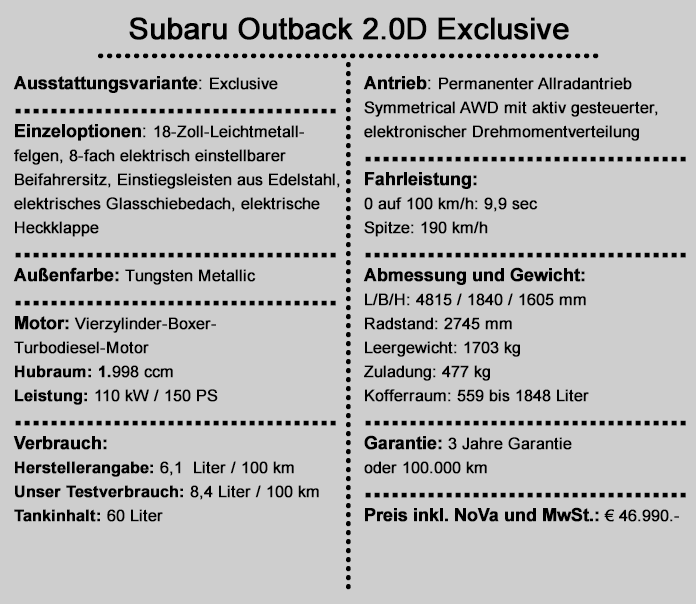 Subaru Outback 2.0D Exclusive

Ausstattungsvariante: Exclusive

Einzeloptionen: 18-Zoll-Leichtmetallfelgen, 8-fach elektrisch einstellbarer Beifahrersitz, Einstiegsleisten aus Edelstahl, elektrisches Glasschiebedach, elektrische Heckklappe

Außenfarbe: Tungsten Metallic

Motor: Vierzylinder-Boxer-Turbodiesel-Motor
Hubraum: 1.998 ccm
Leistung: 110 kW / 150 PS

Verbrauch:
Herstellerangabe: 6,1 Liter / 100 km
Unser Testverbrauch: 8,4 Liter / 100 km
Tankinhalt: 60 Liter

Antrieb: Permanenter Allradantrieb Symmetrical AWD mit aktiv gesteuerter, elektronischer Drehmomentverteilung

Fahrleistung:
0 auf 100 km/h: 9,9 sec
Spitze: 190 km/h

Abmessung und Gewicht:
L/B/H: 4815 / 1840 / 1605 mm
Radstand: 2745 mm
Leergewicht: 1703 kg
Zuladung: 477 kg
Kofferraum: 559 bis 1848 Liter

Garantie: 3 Jahre Garantie oder 100.000 km

Preis inkl. NoVa und MwSt.: € 46.990.-